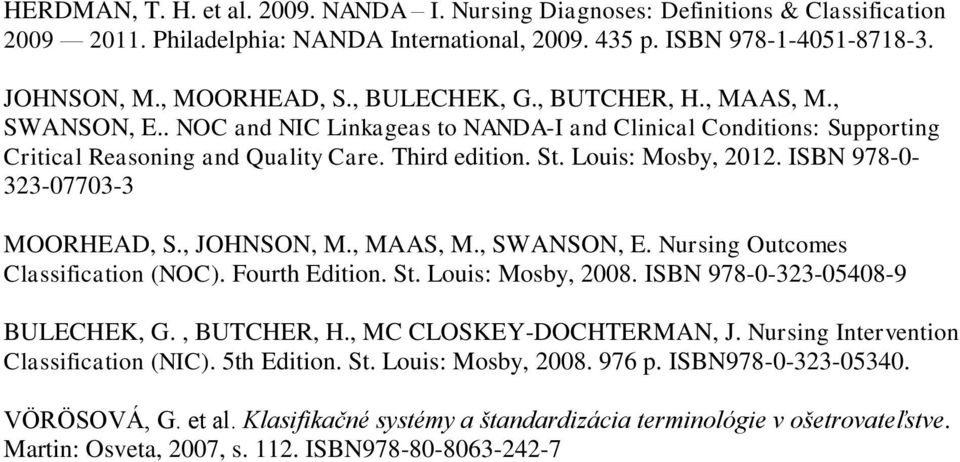 HERDMAN, T. H. et al. 2009. NANDA – I. Nursing Diagnoses: Definitions & Classification 2009 — 2011. Philadelphia: NANDA International, 2009. 435 p. ISBN 978-1-4051-8718-3.

JOHNSON, M., MOORHEAD, S., BULECHEK, G., BUTCHER, H., MAAS, M., SWANSON, E.. NOC and NIC Linkageas to NANDA-I and Clinical Conditions: Supporting Critical Reasoning and Quality Care. Third edition. St. Louis: Mosby, 2012. ISBN 978-0-323-07703-3

MOORHEAD, S., JOHNSON, M., MAAS, M., SWANSON, E. Nursing Outcomes Classification (NOC). Fourth Edition. St. Louis: Mosby, 2008. ISBN 978-0-323-05408-9

BULECHEK, G. , BUTCHER, H., MC CLOSKEY-DOCHTERMAN, J. Nursing Intervention Classification (NIC). 5th Edition. St. Louis: Mosby, 2008. 976 p. ISBN978-0-323-05340.

VÖRÖSOVÁ, G. et al. Klasifikačné systémy a štandardizácia terminológie v ošetrovateľstve. Martin: Osveta, 2007, s. 112. ISBN978-80-8063-242-7